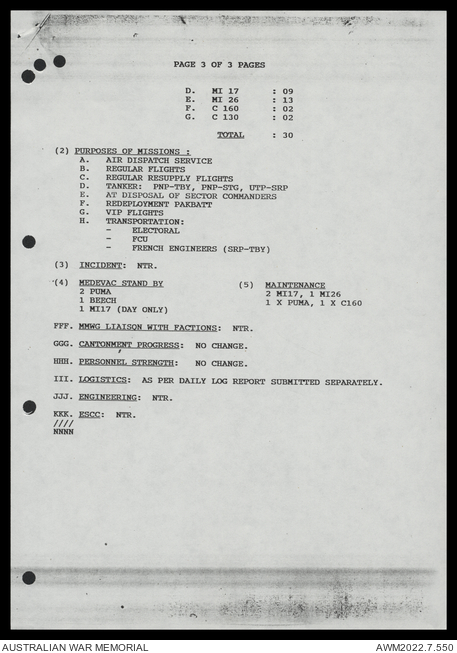 PAGE 3 OF 3 PAGES

D. MI 17 : 09
E. MI 26 : 13
F. C 160 : 02
G. C 130 : 02

TOTAL : 30

(2) PURPOSES OF MISSIONS :
A. AIR DISPATCH SERVICE
B. REGULAR FLIGHTS
C. REGULAR RESUPPLY FLIGHTS
D. TANKER: PNP-TBY, PNP-STG, UTP-SRP
E. AT DISPOSAL OF SECTOR COMMANDERS
F. REDEPLOYMENT PAKBATT
G. VIP FLIGHTS
H. TRANSPORTATION:
- ELECTORAL
- FCU
- FRENCH ENGINEERS (SRP-TBY)

(3) INCIDENT: NTR.

(4) MEDEVAC STAND BY
2 PUMA
1 BEECH
1 MI17 (DAY ONLY)

(5) MAINTENANCE
2 MI17, 1 MI26
1 X PUMA, 1 X C160

FFF. MMWG LIAISON WITH FACTIONS: NTR.

GGG. CANTONMENT PROGRESS: NO CHANGE.

HHH. PERSONNEL STRENGTH: NO CHANGE.

III. LOGISTICS: AS PER DAILY LOG REPORT SUBMITTED SEPARATELY.

JJJ. ENGINEERING: NTR.

KKK. ESCC: NTR.
////
NNNN

AUSTRALIAN WAR MEMORIAL
AWM2022.7.550